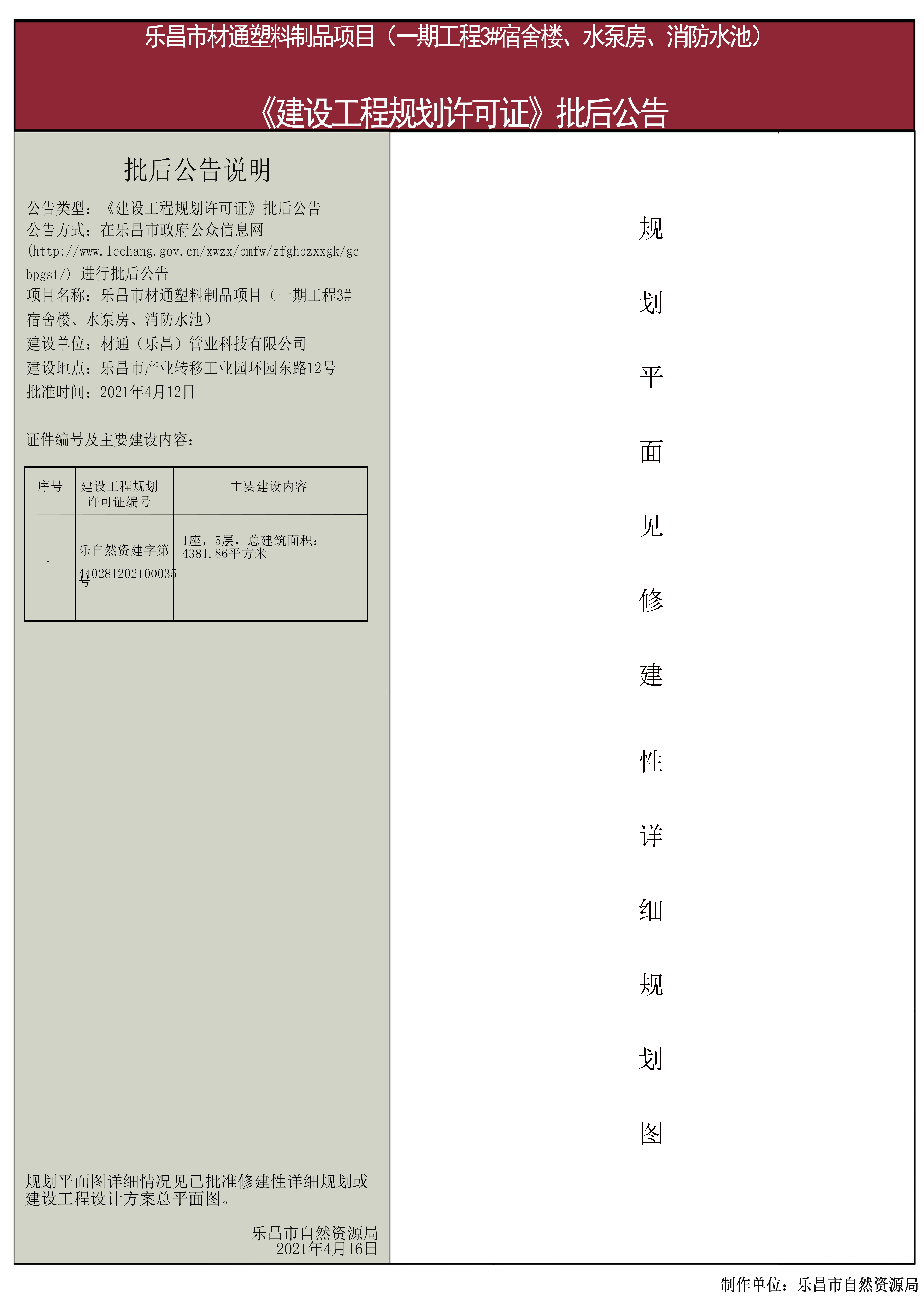 乐昌市材通塑料制品项目（一期工程3#宿舍楼、水泵房、消防水池）

《建设工程规划许可证》批后公告

批后公告说明

公告类型：《建设工程规划许可证》批后公告
公告方式：在乐昌市政府公众信息网(http://www.lechang.gov.cn/xwzx/bmfw/zfghbzxxgk/gcbpgst/) 进行批后公告
项目名称：乐昌市材通塑料制品项目（一期工程3#宿舍楼、水泵房、消防水池）
建设单位：材通（乐昌）管业科技有限公司
建设地点：乐昌市产业转移工业园环园东路12号
批准时间：2021年4月12日

证件编号及主要建设内容：

| 序号 | 建设工程规划许可证编号 | 主要建设内容 |
|---|---|---|
| 1 | 乐自然资建字第440281202100035号 | 1座，5层，总建筑面积：4381.86平方米 |

规划平面图详细情况见已批准修建性详细规划或建设工程设计方案总平面图。

乐昌市自然资源局
2021年4月16日

规划平面见修建性详细规划图

制作单位：乐昌市自然资源局